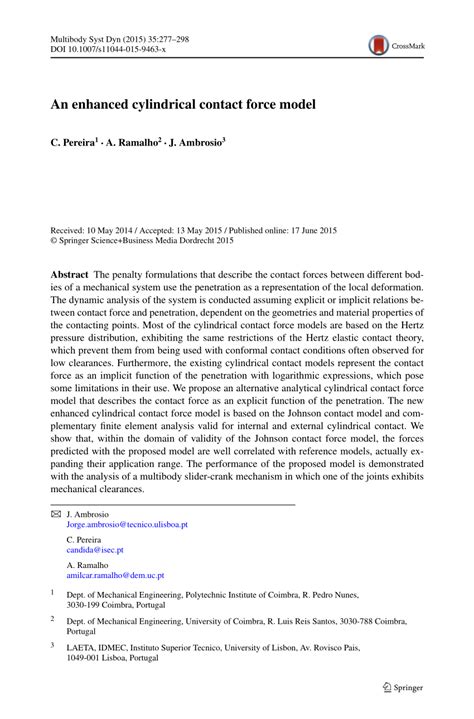 Multibody Syst Dyn (2015) 35:277–298
DOI 10.1007/s11044-015-9463-x

CrossMark

An enhanced cylindrical contact force model

C. Pereira$^1$ · A. Ramalho$^2$ · J. Ambrosio$^3$

Received: 10 May 2014 / Accepted: 13 May 2015 / Published online: 17 June 2015
© Springer Science+Business Media Dordrecht 2015

Abstract The penalty formulations that describe the contact forces between different bodies of a mechanical system use the penetration as a representation of the local deformation. The dynamic analysis of the system is conducted assuming explicit or implicit relations between contact force and penetration, dependent on the geometries and material properties of the contacting points. Most of the cylindrical contact force models are based on the Hertz pressure distribution, exhibiting the same restrictions of the Hertz elastic contact theory, which prevent them from being used with conformal contact conditions often observed for low clearances. Furthermore, the existing cylindrical contact models represent the contact force as an implicit function of the penetration with logarithmic expressions, which pose some limitations in their use. We propose an alternative analytical cylindrical contact force model that describes the contact force as an explicit function of the penetration. The new enhanced cylindrical contact force model is based on the Johnson contact model and complementary finite element analysis valid for internal and external cylindrical contact. We show that, within the domain of validity of the Johnson contact force model, the forces predicted with the proposed model are well correlated with reference models, actually expanding their application range. The performance of the proposed model is demonstrated with the analysis of a multibody slider-crank mechanism in which one of the joints exhibits mechanical clearances.

J. Ambrosio
Jorge.ambrosio@tecnico.ulisboa.pt

C. Pereira
candida@isec.pt

A. Ramalho
amilcar.ramalho@dem.uc.pt

$^1$ Dept. of Mechanical Engineering, Polytechnic Institute of Coimbra, R. Pedro Nunes, 3030-199 Coimbra, Portugal

$^2$ Dept. of Mechanical Engineering, University of Coimbra, R. Luis Reis Santos, 3030-788 Coimbra, Portugal

$^3$ LAETA, IDMEC, Instituto Superior Tecnico, University of Lisbon, Av. Rovisco Pais, 1049-001 Lisboa, Portugal

Springer